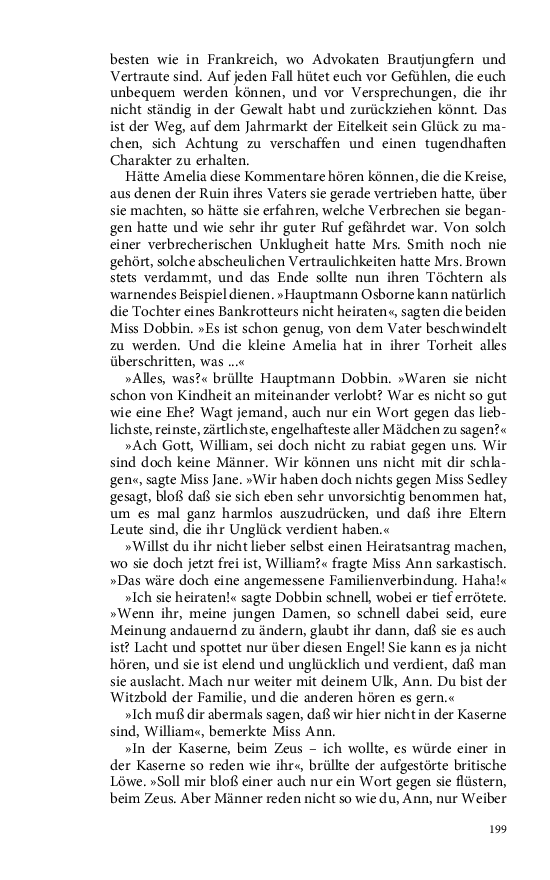 besten wie in Frankreich, wo Advokaten Brautjungfern und Vertraute sind. Auf jeden Fall hütet euch vor Gefühlen, die euch unbequem werden können, und vor Versprechungen, die ihr nicht ständig in der Gewalt habt und zurückziehen könnt. Das ist der Weg, auf dem Jahrmarkt der Eitelkeit sein Glück zu machen, sich Achtung zu verschaffen und einen tugendhaften Charakter zu erhalten.

Hätte Amelia diese Kommentare hören können, die die Kreise, aus denen der Ruin ihres Vaters sie gerade vertrieben hatte, über sie machten, so hätte sie erfahren, welche Verbrechen sie begangen hatte und wie sehr ihr guter Ruf gefährdet war. Von solch einer verbrecherischen Unklugheit hatte Mrs. Smith noch nie gehört, solche abscheulichen Vertraulichkeiten hatte Mrs. Brown stets verdammt, und das Ende sollte nun ihren Töchtern als warnendes Beispiel dienen. »Hauptmann Osborne kann natürlich die Tochter eines Bankrotteurs nicht heiraten«, sagten die beiden Miss Dobbin. »Es ist schon genug, von dem Vater beschwindelt zu werden. Und die kleine Amelia hat in ihrer Torheit alles überschritten, was ...«

»Alles, was?« brüllte Hauptmann Dobbin. »Waren sie nicht schon von Kindheit an miteinander verlobt? War es nicht so gut wie eine Ehe? Wagt jemand, auch nur ein Wort gegen das lieblichste, reinste, zärtlichste, engelhafteste aller Mädchen zu sagen?«

»Ach Gott, William, sei doch nicht zu rabiat gegen uns. Wir sind doch keine Männer. Wir können uns nicht mit dir schlagen«, sagte Miss Jane. »Wir haben doch nichts gegen Miss Sedley gesagt, bloß daß sie sich eben sehr unvorsichtig benommen hat, um es mal ganz harmlos auszudrücken, und daß ihre Eltern Leute sind, die ihr Unglück verdient haben.«

»Willst du ihr nicht lieber selbst einen Heiratsantrag machen, wo sie doch jetzt frei ist, William?« fragte Miss Ann sarkastisch. »Das wäre doch eine angemessene Familienverbindung. Haha!«

»Ich sie heiraten!« sagte Dobbin schnell, wobei er tief errötete. »Wenn ihr, meine jungen Damen, so schnell dabei seid, eure Meinung andauernd zu ändern, glaubt ihr dann, daß sie es auch ist? Lacht und spottet nur über diesen Engel! Sie kann es ja nicht hören, und sie ist elend und unglücklich und verdient, daß man sie auslacht. Mach nur weiter mit deinem Ulk, Ann. Du bist der Witzbold der Familie, und die anderen hören es gern.«

»Ich muß dir abermals sagen, daß wir hier nicht in der Kaserne sind, William«, bemerkte Miss Ann.

»In der Kaserne, beim Zeus – ich wollte, es würde einer in der Kaserne so reden wie ihr«, brüllte der aufgestörte britische Löwe. »Soll mir bloß einer auch nur ein Wort gegen sie flüstern, beim Zeus. Aber Männer reden nicht so wie du, Ann, nur Weiber

199